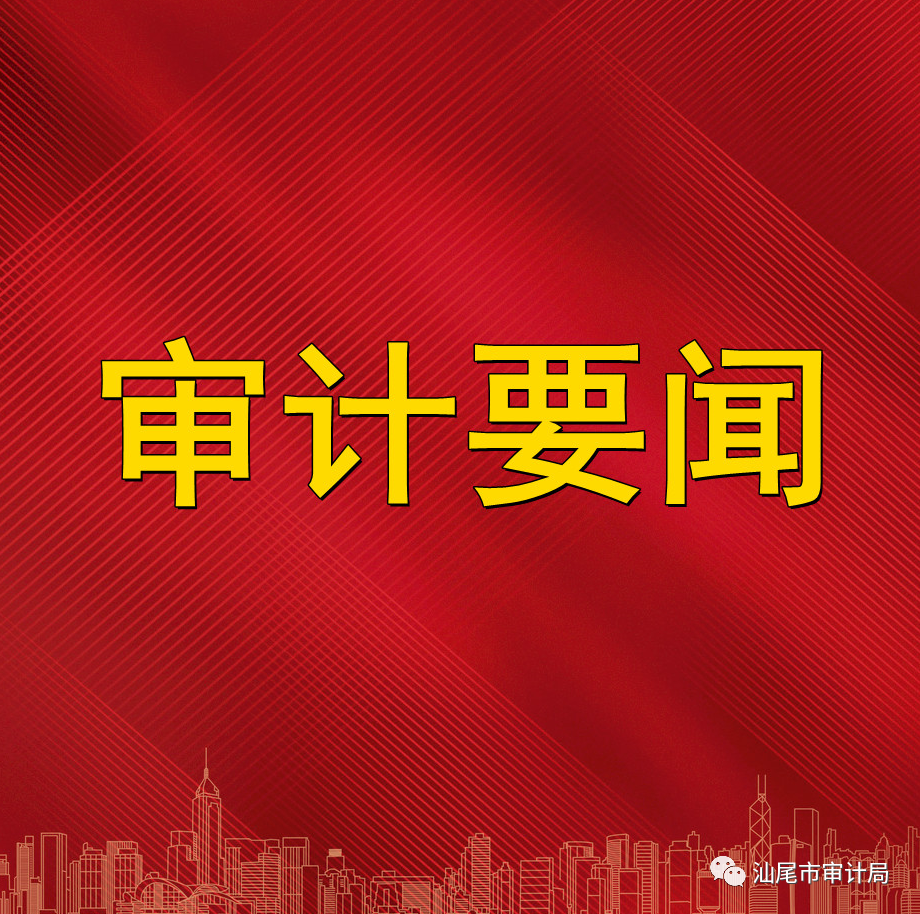 审计要闻

汕尾市审计局